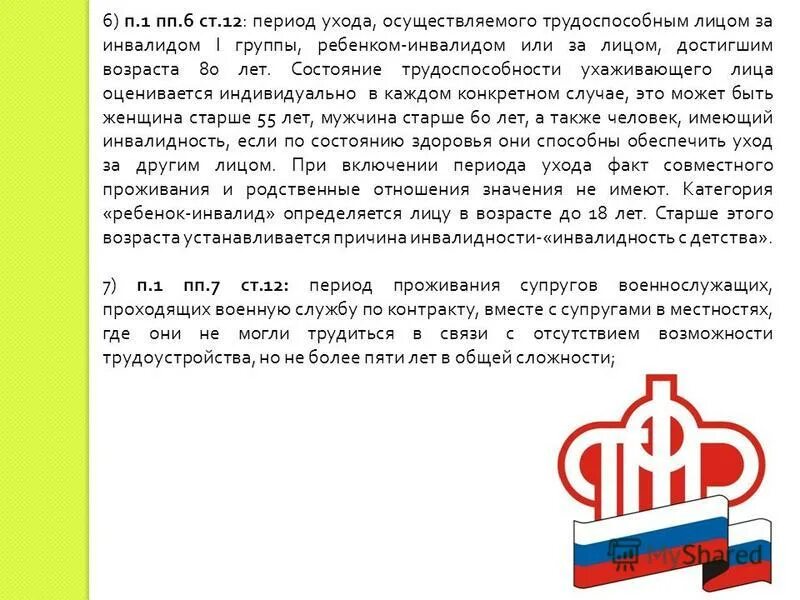 6) п.1 пп.6 ст.12: период ухода, осуществляемого трудоспособным лицом за инвалидом I группы, ребенком-инвалидом или за лицом, достигшим возраста 80 лет. Состояние трудоспособности ухаживающего лица оценивается индивидуально в каждом конкретном случае, это может быть женщина старше 55 лет, мужчина старше 60 лет, а также человек, имеющий инвалидность, если по состоянию здоровья они способны обеспечить уход за другим лицом. При включении периода ухода факт совместного проживания и родственные отношения значения не имеют. Категория «ребенок-инвалид» определяется лицу в возрасте до 18 лет. Старше этого возраста устанавливается причина инвалидности-«инвалидность с детства».

7) п.1 пп.7 ст.12: период проживания супругов военнослужащих, проходящих военную службу по контракту, вместе с супругами в местностях, где они не могли трудиться в связи с отсутствием возможности трудоустройства, но не более пяти лет в общей сложности;

MyShared